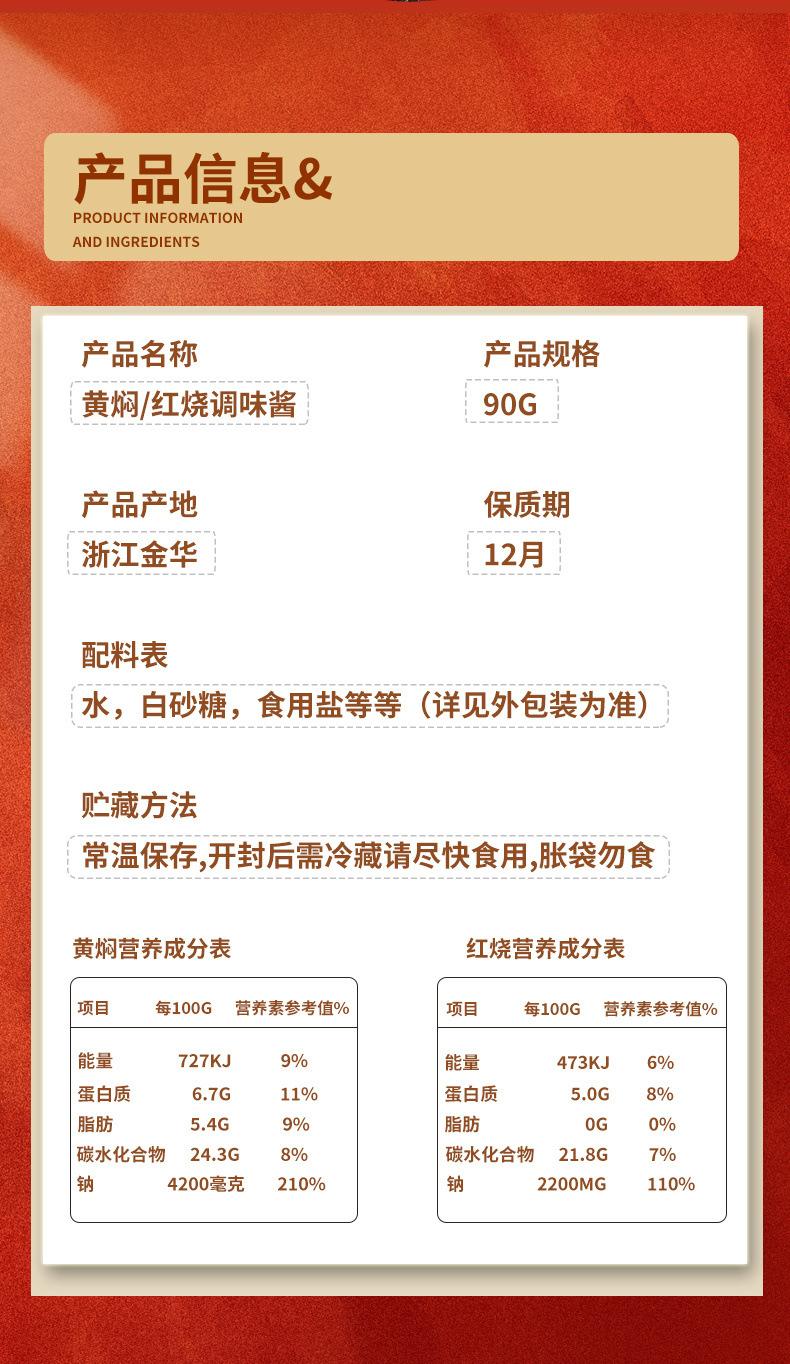 产品信息&
PRODUCT INFORMATION
AND INGREDIENTS

产品名称
黄焖/红烧调味酱

产品规格
90G

产品产地
浙江金华

保质期
12月

配料表
水，白砂糖，食用盐等等（详见外包装为准）

贮藏方法
常温保存,开封后需冷藏请尽快食用,胀袋勿食

黄焖营养成分表

| 项目 | 每100G | 营养素参考值% |
|---|---|---|
| 能量 | 727KJ | 9% |
| 蛋白质 | 6.7G | 11% |
| 脂肪 | 5.4G | 9% |
| 碳水化合物 | 24.3G | 8% |
| 钠 | 4200毫克 | 210% |

红烧营养成分表

| 项目 | 每100G | 营养素参考值% |
|---|---|---|
| 能量 | 473KJ | 6% |
| 蛋白质 | 5.0G | 8% |
| 脂肪 | 0G | 0% |
| 碳水化合物 | 21.8G | 7% |
| 钠 | 2200MG | 110% |